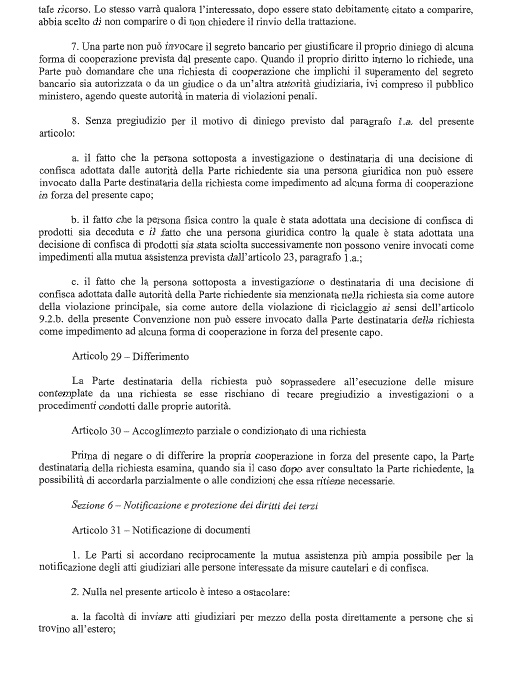 tale ricorso. Lo stesso varrà qualora l'interessato, dopo essere stato debitamente citato a comparire, abbia scelto di non comparire o di non chiedere il rinvio della trattazione.

7. Una parte non può invocare il segreto bancario per giustificare il proprio diniego di alcuna forma di cooperazione prevista dal presente capo. Quando il proprio diritto interno lo richiede, una Parte può domandare che una richiesta di cooperazione che implichi il superamento del segreto bancario sia autorizzata o da un giudice o da un'altra autorità giudiziaria, ivi compreso il pubblico ministero, agendo queste autorità in materia di violazioni penali.

8. Senza pregiudizio per il motivo di diniego previsto dal paragrafo 1.a. del presente articolo:

a. il fatto che la persona sottoposta a investigazione o destinataria di una decisione di confisca adottata dalle autorità della Parte richiedente sia una persona giuridica non può essere invocato dalla Parte destinataria della richiesta come impedimento ad alcuna forma di cooperazione in forza del presente capo;

b. il fatto che la persona fisica contro la quale è stata adottata una decisione di confisca di prodotti sia deceduta e il fatto che una persona giuridica contro la quale è stata adottata una decisione di confisca di prodotti sia stata sciolta successivamente non possono venire invocati come impedimenti alla mutua assistenza prevista dall'articolo 23, paragrafo 1.a.;

c. il fatto che la persona sottoposta a investigazione o destinataria di una decisione di confisca adottata dalle autorità della Parte richiedente sia menzionata nella richiesta sia come autore della violazione principale, sia come autore della violazione di riciclaggio ai sensi dell'articolo 9.2.b. della presente Convenzione non può essere invocato dalla Parte destinataria della richiesta come impedimento ad alcuna forma di cooperazione in forza del presente capo.

Articolo 29 – Differimento

La Parte destinataria della richiesta può soprassedere all'esecuzione delle misure contemplate da una richiesta se esse rischiano di recare pregiudizio a investigazioni o a procedimenti condotti dalle proprie autorità.

Articolo 30 – Accoglimento parziale o condizionato di una richiesta

Prima di negare o di differire la propria cooperazione in forza del presente capo, la Parte destinataria della richiesta esamina, quando sia il caso dopo aver consultato la Parte richiedente, la possibilità di accordarla parzialmente o alle condizioni che essa ritiene necessarie.

Sezione 6 – Notificazione e protezione dei diritti dei terzi

Articolo 31 – Notificazione di documenti

1. Le Parti si accordano reciprocamente la mutua assistenza più ampia possibile per la notificazione degli atti giudiziari alle persone interessate da misure cautelari e di confisca.

2. Nulla nel presente articolo è inteso a ostacolare:

a. la facoltà di inviare atti giudiziari per mezzo della posta direttamente a persone che si trovino all'estero;